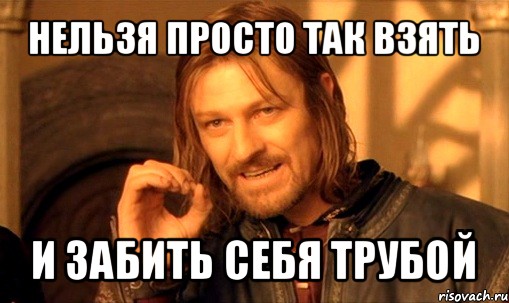 НЕЛЬЗЯ ПРОСТО ТАК ВЗЯТЬ

И ЗАБИТЬ СЕБЯ ТРУБОЙ

risovach.ru